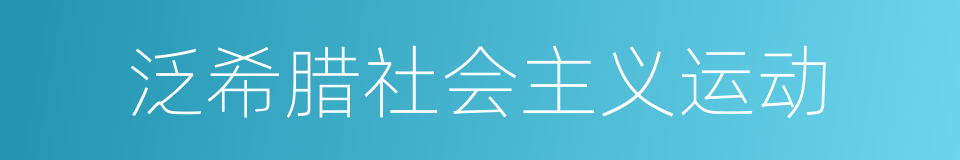 泛希腊社会主义运动